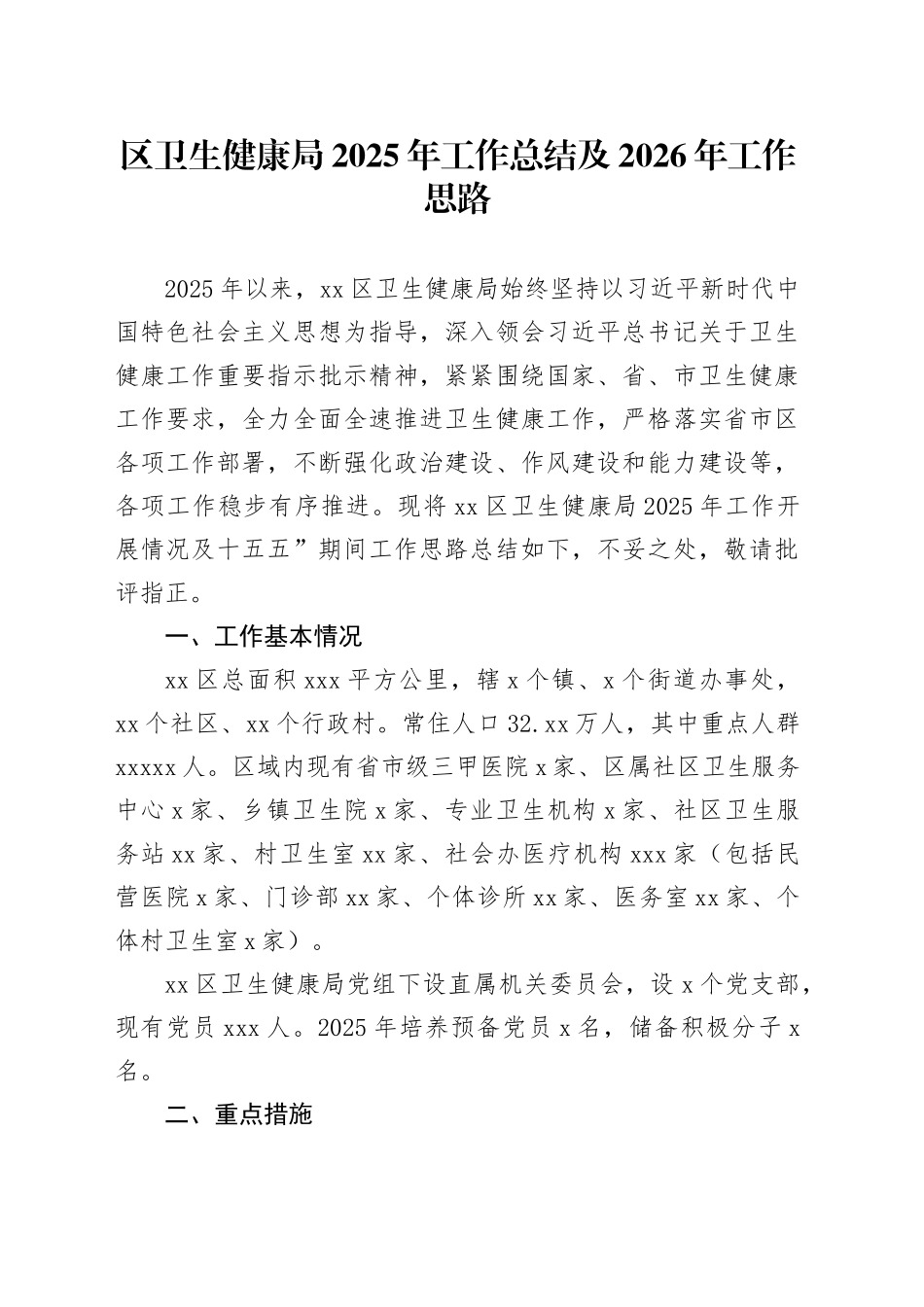 区卫生健康局2025年工作总结及2026年工作思路

2025年以来，xx区卫生健康局始终坚持以习近平新时代中国特色社会主义思想为指导，深入领会习近平总书记关于卫生健康工作重要指示批示精神，紧紧围绕国家、省、市卫生健康工作要求，全力全面全速推进卫生健康工作，严格落实省市区各项工作部署，不断强化政治建设、作风建设和能力建设等，各项工作稳步有序推进。现将xx区卫生健康局2025年工作开展情况及十五五”期间工作思路总结如下，不妥之处，敬请批评指正。

一、工作基本情况

xx区总面积xxx平方公里，辖x个镇、x个街道办事处，xx个社区、xx个行政村。常住人口32.xx万人，其中重点人群xxxxx人。区域内现有省市级三甲医院x家、区属社区卫生服务中心x家、乡镇卫生院x家、专业卫生机构x家、社区卫生服务站xx家、村卫生室xx家、社会办医疗机构xxx家（包括民营医院x家、门诊部xx家、个体诊所xx家、医务室xx家、个体村卫生室x家）。

xx区卫生健康局党组下设直属机关委员会，设x个党支部，现有党员xxx人。2025年培养预备党员x名，储备积极分子x名。

二、重点措施